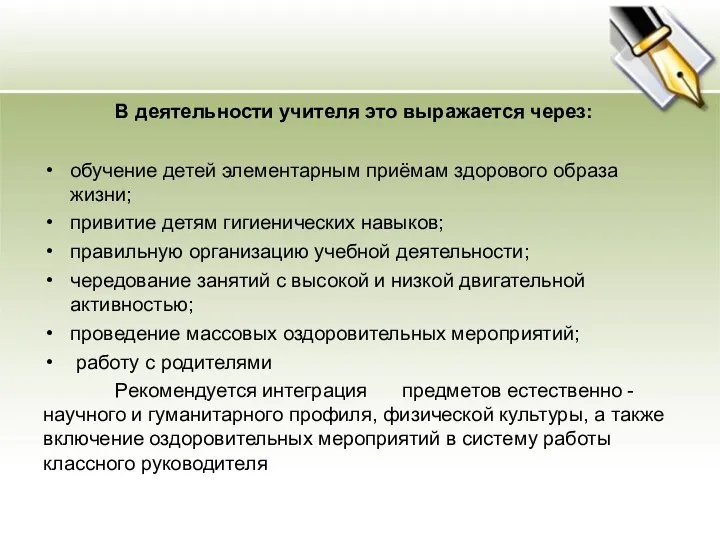 В деятельности учителя это выражается через:

• обучение детей элементарным приёмам здорового образа жизни;
• привитие детям гигиенических навыков;
• правильную организацию учебной деятельности;
• чередование занятий с высокой и низкой двигательной активностью;
• проведение массовых оздоровительных мероприятий;
• работу с родителями

Рекомендуется интеграция предметов естественно - научного и гуманитарного профиля, физической культуры, а также включение оздоровительных мероприятий в систему работы классного руководителя